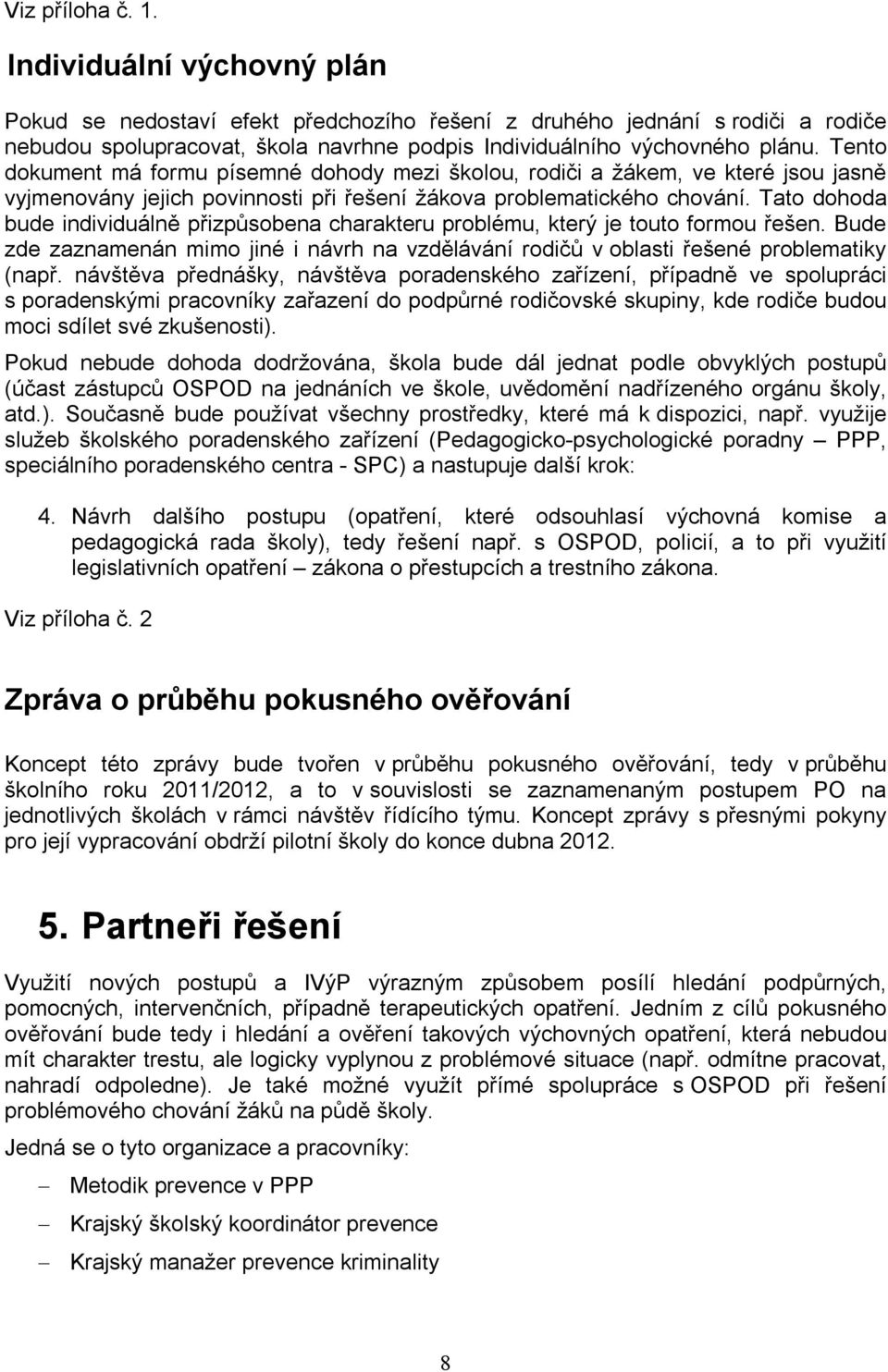 Viz příloha č. 1.

Individuální výchovný plán

Pokud se nedostaví efekt předchozího řešení z druhého jednání s rodiči a rodiče nebudou spolupracovat, škola navrhne podpis Individuálního výchovného plánu. Tento dokument má formu písemné dohody mezi školou, rodiči a žákem, ve které jsou jasně vyjmenovány jejich povinnosti při řešení žákova problematického chování. Tato dohoda bude individuálně přizpůsobena charakteru problému, který je touto formou řešen. Bude zde zaznamenán mimo jiné i návrh na vzdělávání rodičů v oblasti řešené problematiky (např. návštěva přednášky, návštěva poradenského zařízení, případně ve spolupráci s poradenskými pracovníky zařazení do podpůrné rodičovské skupiny, kde rodiče budou moci sdílet své zkušenosti).

Pokud nebude dohoda dodržována, škola bude dál jednat podle obvyklých postupů (účast zástupců OSPOD na jednáních ve škole, uvědomění nadřízeného orgánu školy, atd.). Současně bude používat všechny prostředky, které má k dispozici, např. využije služeb školského poradenského zařízení (Pedagogicko-psychologické poradny – PPP, speciálního poradenského centra - SPC) a nastupuje další krok:

4. Návrh dalšího postupu (opatření, které odsouhlasí výchovná komise a pedagogická rada školy), tedy řešení např. s OSPOD, policií, a to při využití legislativních opatření – zákona o přestupcích a trestního zákona.

Viz příloha č. 2

Zpráva o průběhu pokusného ověřování

Koncept této zprávy bude tvořen v průběhu pokusného ověřování, tedy v průběhu školního roku 2011/2012, a to v souvislosti se zaznamenaným postupem PO na jednotlivých školách v rámci návštěv řídícího týmu. Koncept zprávy s přesnými pokyny pro její vypracování obdrží pilotní školy do konce dubna 2012.

5. Partneři řešení

Využití nových postupů a IVýP výrazným způsobem posílí hledání podpůrných, pomocných, intervenčních, případně terapeutických opatření. Jedním z cílů pokusného ověřování bude tedy i hledání a ověření takových výchovných opatření, která nebudou mít charakter trestu, ale logicky vyplynou z problémové situace (např. odmítne pracovat, nahradí odpoledne). Je také možné využít přímé spolupráce s OSPOD při řešení problémového chování žáků na půdě školy.

Jedná se o tyto organizace a pracovníky:

– Metodik prevence v PPP

– Krajský školský koordinátor prevence

– Krajský manažer prevence kriminality

8